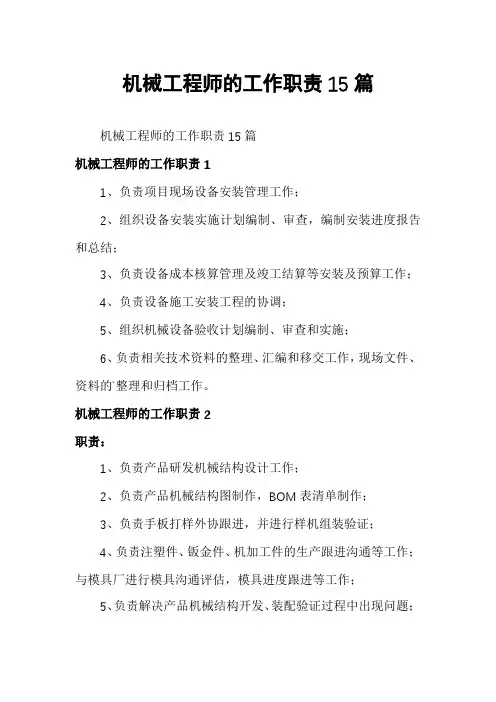 机械工程师的工作职责 15 篇

机械工程师的工作职责 15 篇

机械工程师的工作职责 1

1、负责项目现场设备安装管理工作；

2、组织设备安装实施计划编制、审查，编制安装进度报告和总结；

3、负责设备成本核算管理及竣工结算等安装及预算工作；

4、负责设备施工安装工程的协调；

5、组织机械设备验收计划编制、审查和实施；

6、负责相关技术资料的整理、汇编和移交工作，现场文件、资料的`整理和归档工作。

机械工程师的工作职责 2

职责：

1、负责产品研发机械结构设计工作；

2、负责产品机械结构图制作，BOM 表清单制作；

3、负责手板打样外协跟进，并进行样机组装验证；

4、负责注塑件、钣金件、机加工件的生产跟进沟通等工作；与模具厂进行模具沟通评估，模具进度跟进等工作；

5、负责解决产品机械结构开发、装配验证过程中出现问题；